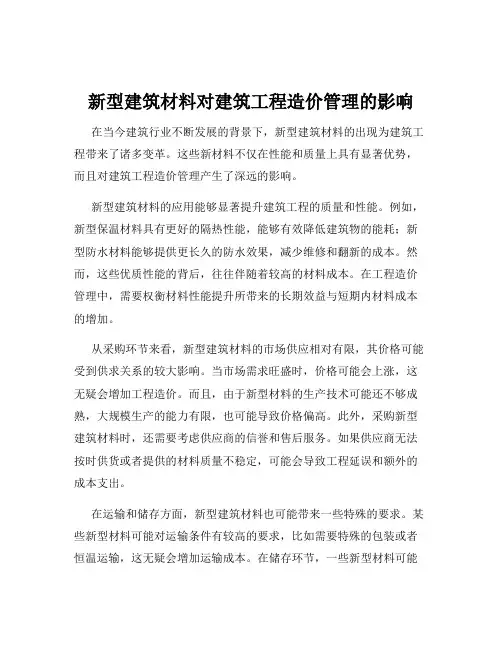 新型建筑材料对建筑工程造价管理的影响

在当今建筑行业不断发展的背景下，新型建筑材料的出现为建筑工程带来了诸多变革。这些新材料不仅在性能和质量上具有显著优势，而且对建筑工程造价管理产生了深远的影响。

新型建筑材料的应用能够显著提升建筑工程的质量和性能。例如，新型保温材料具有更好的隔热性能，能够有效降低建筑物的能耗；新型防水材料能够提供更长久的防水效果，减少维修和翻新的成本。然而，这些优质性能的背后，往往伴随着较高的材料成本。在工程造价管理中，需要权衡材料性能提升所带来的长期效益与短期内材料成本的增加。

从采购环节来看，新型建筑材料的市场供应相对有限，其价格可能受到供求关系的较大影响。当市场需求旺盛时，价格可能会上涨，这无疑会增加工程造价。而且，由于新型材料的生产技术可能还不够成熟，大规模生产的能力有限，也可能导致价格偏高。此外，采购新型建筑材料时，还需要考虑供应商的信誉和售后服务。如果供应商无法按时供货或者提供的材料质量不稳定，可能会导致工程延误和额外的成本支出。

在运输和储存方面，新型建筑材料也可能带来一些特殊的要求。某些新型材料可能对运输条件有较高的要求，比如需要特殊的包装或者恒温运输，这无疑会增加运输成本。在储存环节，一些新型材料可能